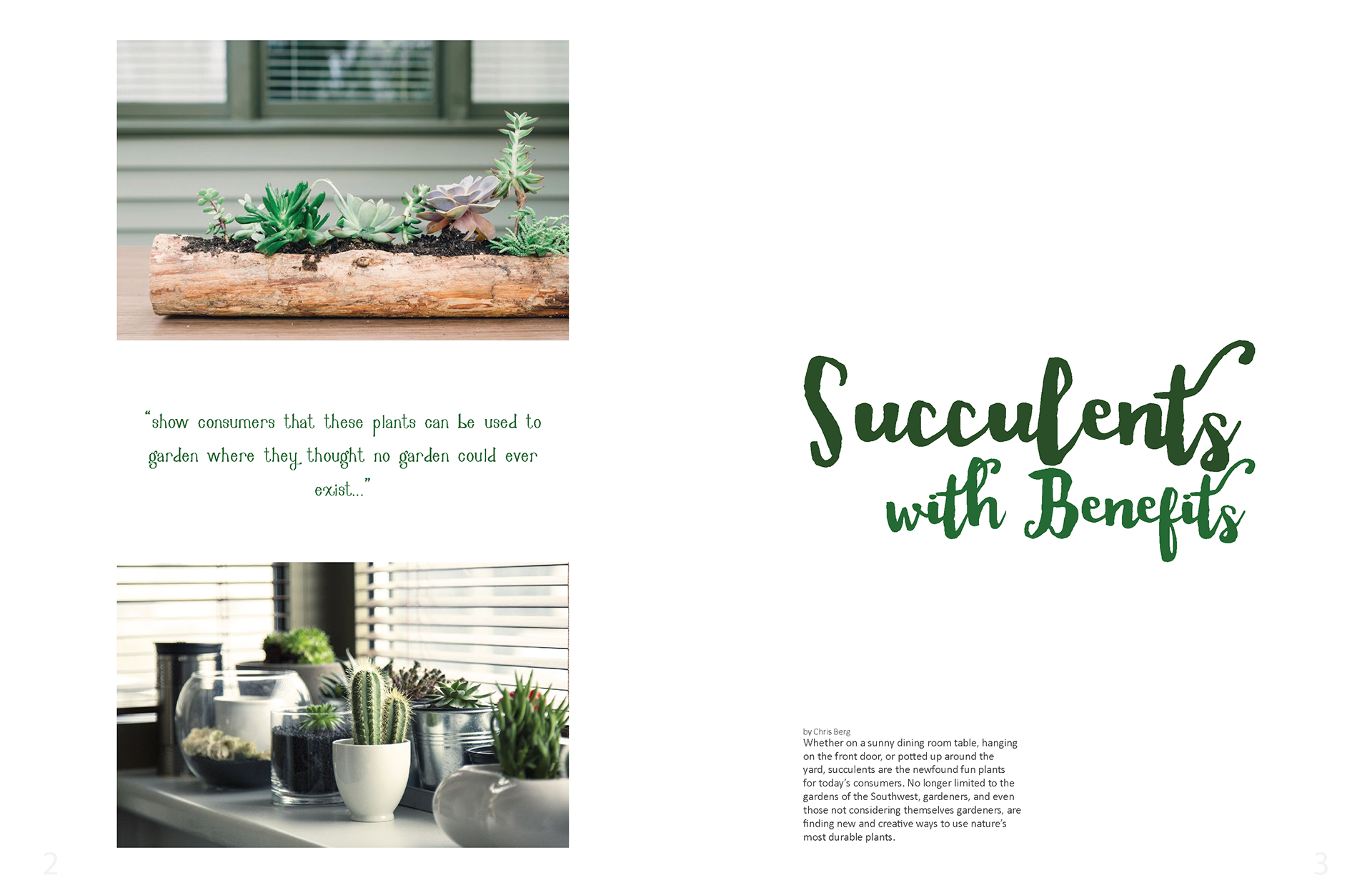 "show consumers that these plants can be used to garden where they thought no garden could ever exist..."

2

Succulents with Benefits

by Chris Berg

Whether on a sunny dining room table, hanging on the front door, or potted up around the yard, succulents are the newfound fun plants for today's consumers. No longer limited to the gardens of the Southwest, gardeners, and even those not considering themselves gardeners, are finding new and creative ways to use nature's most durable plants.

3